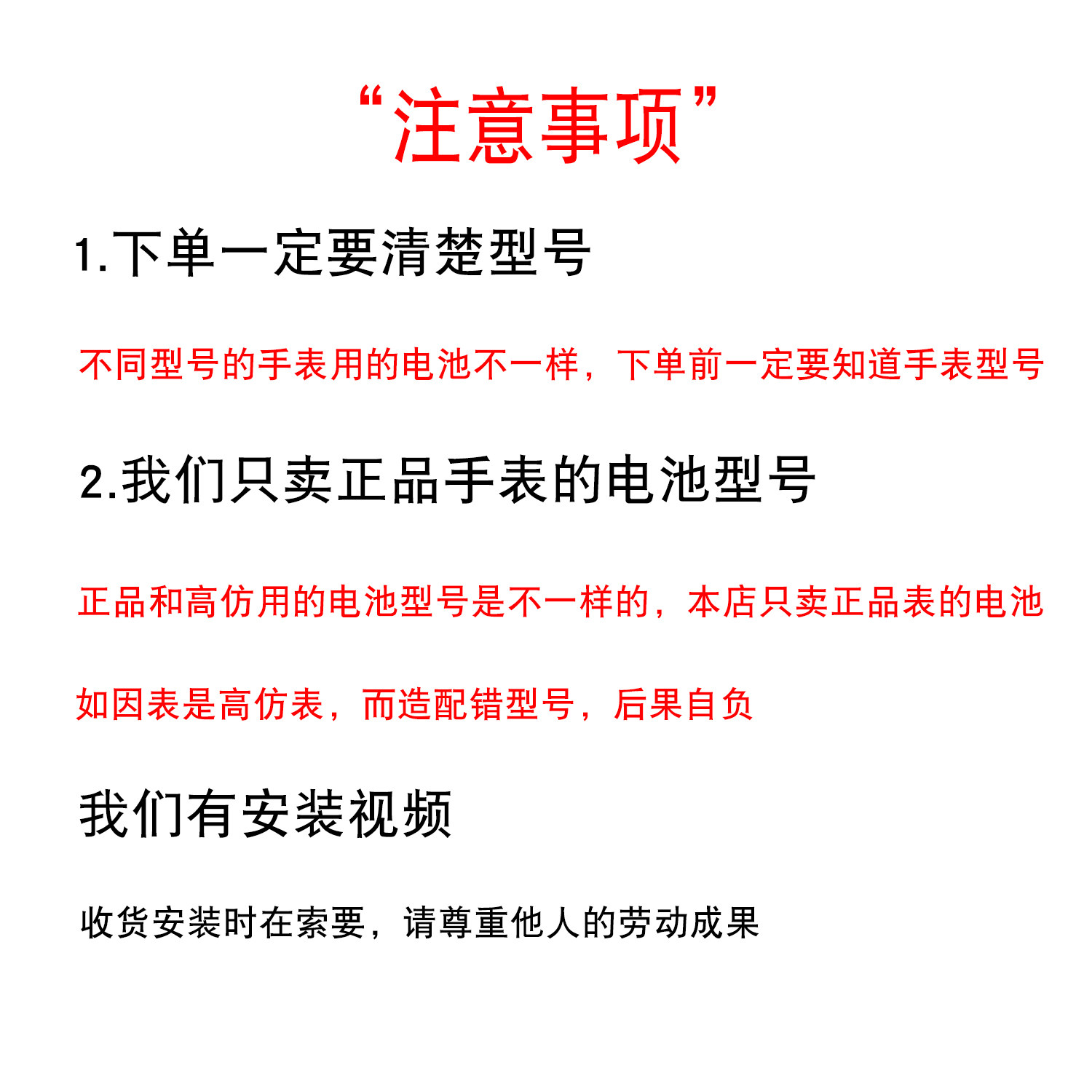 “注意事项”

1.下单一定要清楚型号

不同型号的手表用的电池不一样，下单前一定要知道手表型号

2.我们只卖正品手表的电池型号

正品和高仿用的电池型号是不一样的，本店只卖正品表的电池

如因表是高仿表，而造配错型号，后果自负

我们有安装视频

收货安装时在索要，请尊重他人的劳动成果